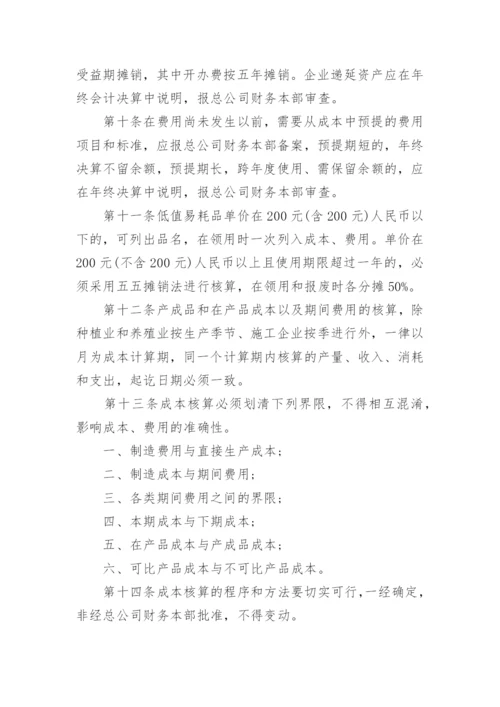 受益期摊销，其中开办费按五年摊销。企业递延资产应在年终会计决算中说明，报总公司财务本部审查。

第十条在费用尚未发生以前，需要从成本中预提的费用项目和标准，应报总公司财务本部备案，预提期短的，年终决算不留余额，预提期长，跨年度使用、需保留余额的，应在年终决算中说明，报总公司财务本部审查。

第十一条低值易耗品单价在200元(含200元)人民币以下的，可列出品名，在领用时一次列入成本、费用。单价在200元(不含200元)人民币以上且使用期限超过一年的，必须采用五五摊销法进行核算，在领用和报废时各分摊50%。

第十二条产成品和在产品成本以及期间费用的核算，除种植业和养殖业按生产季节、施工企业按季进行外，一律以月为成本计算期，同一个计算期内核算的产量、收入、消耗和支出，起讫日期必须一致。

第十三条成本核算必须划清下列界限，不得相互混淆，影响成本、费用的准确性。

一、制造费用与直接生产成本；

二、制造成本与期间费用；

三、各类期间费用之间的界限；

四、本期成本与下期成本；

五、在产品成本与产成品成本；

六、可比产品成本与不可比产品成本。

第十四条成本核算的程序和方法要切实可行，一经确定，非经总公司财务本部批准，不得变动。